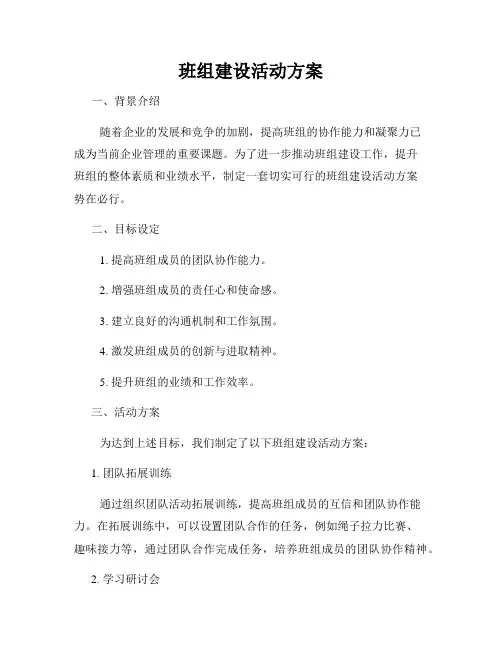 班组建设活动方案

一、背景介绍

随着企业的发展和竞争的加剧，提高班组的协作能力和凝聚力已成为当前企业管理的重要课题。为了进一步推动班组建设工作，提升班组的整体素质和业绩水平，制定一套切实可行的班组建设活动方案势在必行。

二、目标设定

1. 提高班组成员的团队协作能力。

2. 增强班组成员的责任心和使命感。

3. 建立良好的沟通机制和工作氛围。

4. 激发班组成员的创新与进取精神。

5. 提升班组的业绩和工作效率。

三、活动方案

为达到上述目标，我们制定了以下班组建设活动方案：

1. 团队拓展训练

通过组织团队活动拓展训练，提高班组成员的互信和团队协作能力。在拓展训练中，可以设置团队合作的任务，例如绳子拉力比赛、趣味接力等，通过团队合作完成任务，培养班组成员的团队协作精神。

2. 学习研讨会